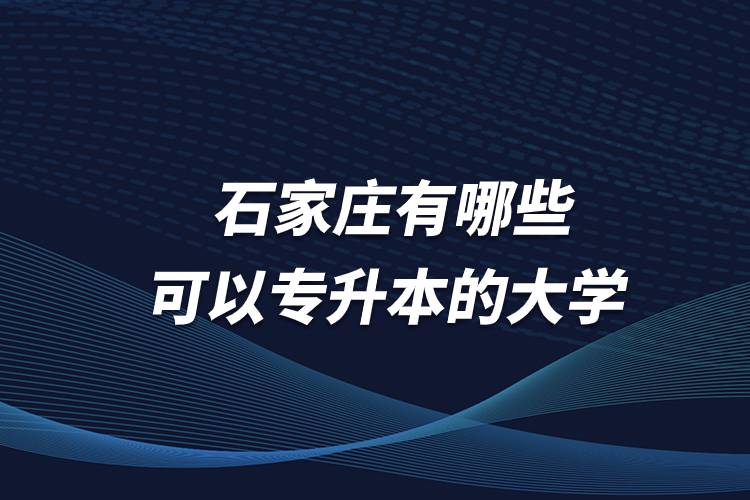 石家庄有哪些
可以专升本的大学